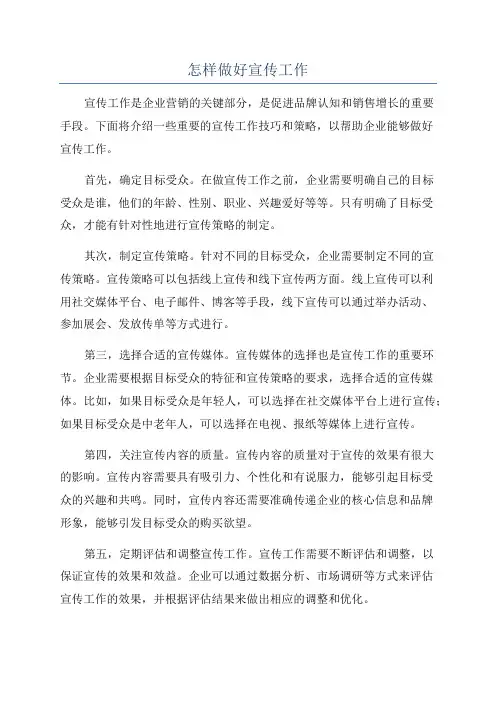 怎样做好宣传工作

宣传工作是企业营销的关键部分，是促进品牌认知和销售增长的重要手段。下面将介绍一些重要的宣传工作技巧和策略，以帮助企业能够做好宣传工作。

首先，确定目标受众。在做宣传工作之前，企业需要明确自己的目标受众是谁，他们的年龄、性别、职业、兴趣爱好等等。只有明确了目标受众，才能有针对性地进行宣传策略的制定。

其次，制定宣传策略。针对不同的目标受众，企业需要制定不同的宣传策略。宣传策略可以包括线上宣传和线下宣传两方面。线上宣传可以利用社交媒体平台、电子邮件、博客等手段，线下宣传可以通过举办活动、参加展会、发放传单等方式进行。

第三，选择合适的宣传媒体。宣传媒体的选择也是宣传工作的重要环节。企业需要根据目标受众的特征和宣传策略的要求，选择合适的宣传媒体。比如，如果目标受众是年轻人，可以选择在社交媒体平台上进行宣传；如果目标受众是中老年人，可以选择在电视、报纸等媒体上进行宣传。

第四，关注宣传内容的质量。宣传内容的质量对于宣传的效果有很大的影响。宣传内容需要具有吸引力、个性化和有说服力，能够引起目标受众的兴趣和共鸣。同时，宣传内容还需要准确传递企业的核心信息和品牌形象，能够引发目标受众的购买欲望。

第五，定期评估和调整宣传工作。宣传工作需要不断评估和调整，以保证宣传的效果和效益。企业可以通过数据分析、市场调研等方式来评估宣传工作的效果，并根据评估结果来做出相应的调整和优化。